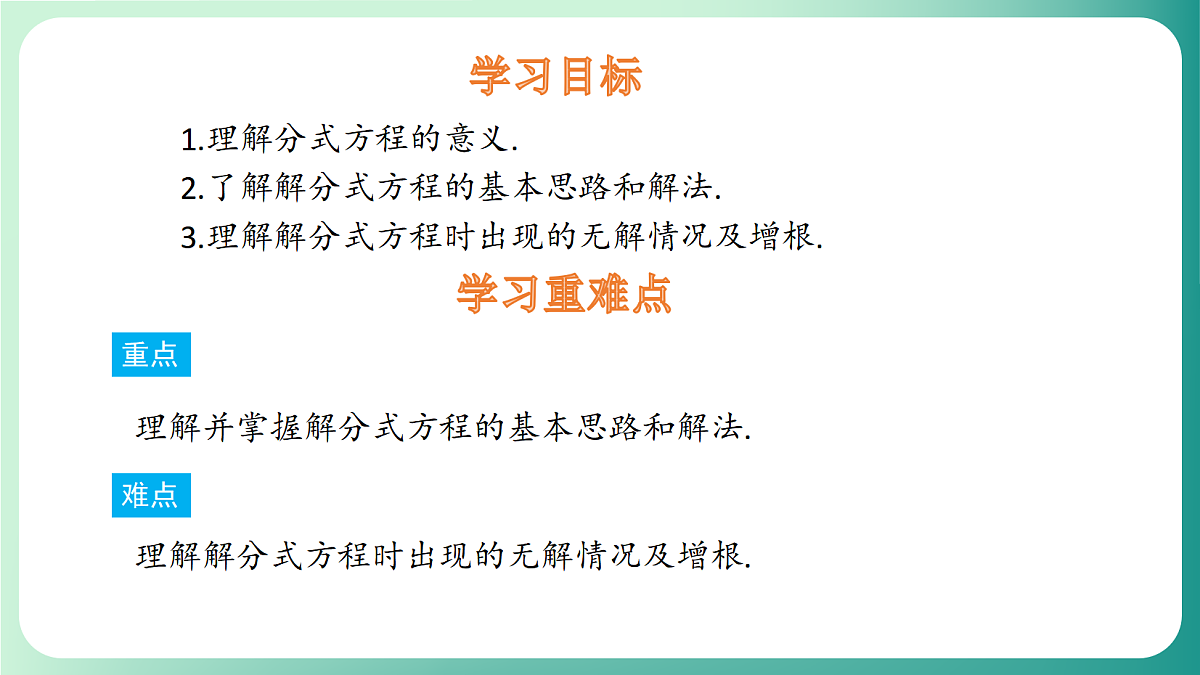 学习目标

1.理解分式方程的意义.

2.了解解分式方程的基本思路和解法.

3.理解解分式方程时出现的无解情况及增根.

学习重难点

重点

理解并掌握解分式方程的基本思路和解法.

难点

理解解分式方程时出现的无解情况及增根.